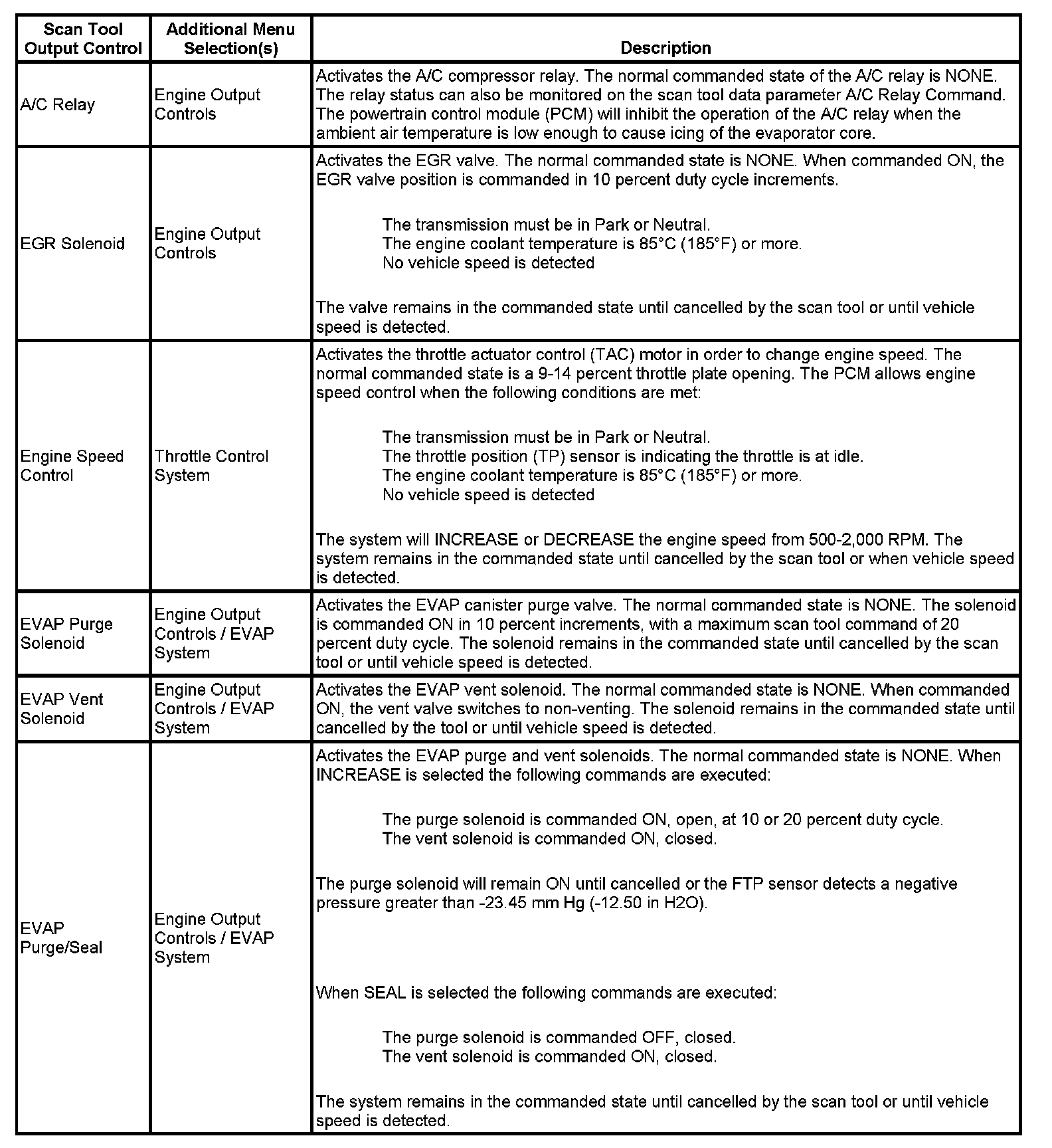 | Scan Tool Output Control | Additional Menu Selection(s) | Description |
|---|---|---|
| A/C Relay | Engine Output Controls | Activates the A/C compressor relay. The normal commanded state of the A/C relay is NONE. The relay status can also be monitored on the scan tool data parameter A/C Relay Command. The powertrain control module (PCM) will inhibit the operation of the A/C relay when the ambient air temperature is low enough to cause icing of the evaporator core. |
| EGR Solenoid | Engine Output Controls | Activates the EGR valve. The normal commanded state is NONE. When commanded ON, the EGR valve position is commanded in 10 percent duty cycle increments.<br><br>The transmission must be in Park or Neutral.<br>The engine coolant temperature is 85°C (185°F) or more.<br>No vehicle speed is detected<br><br>The valve remains in the commanded state until cancelled by the scan tool or until vehicle speed is detected. |
| Engine Speed Control | Throttle Control System | Activates the throttle actuator control (TAC) motor in order to change engine speed. The normal commanded state is a 9-14 percent throttle plate opening. The PCM allows engine speed control when the following conditions are met:<br><br>The transmission must be in Park or Neutral.<br>The throttle position (TP) sensor is indicating the throttle is at idle.<br>The engine coolant temperature is 85°C (185°F) or more.<br>No vehicle speed is detected<br><br>The system will INCREASE or DECREASE the engine speed from 500-2,000 RPM. The system remains in the commanded state until cancelled by the scan tool or when vehicle speed is detected. |
| EVAP Purge Solenoid | Engine Output Controls / EVAP System | Activates the EVAP canister purge valve. The normal commanded state is NONE. The solenoid is commanded ON in 10 percent increments, with a maximum scan tool command of 20 percent duty cycle. The solenoid remains in the commanded state until cancelled by the scan tool or until vehicle speed is detected. |
| EVAP Vent Solenoid | Engine Output Controls / EVAP System | Activates the EVAP vent solenoid. The normal commanded state is NONE. When commanded ON, the vent valve switches to non-venting. The solenoid remains in the commanded state until cancelled by the tool or until vehicle speed is detected. |
| EVAP Purge/Seal | Engine Output Controls / EVAP System | Activates the EVAP purge and vent solenoids. The normal commanded state is NONE. When INCREASE is selected the following commands are executed:<br><br>The purge solenoid is commanded ON, open, at 10 or 20 percent duty cycle.<br>The vent solenoid is commanded ON, closed.<br><br>The purge solenoid will remain ON until cancelled or the FTP sensor detects a negative pressure greater than -23.45 mm Hg (-12.50 in H2O).<br><br>When SEAL is selected the following commands are executed:<br><br>The purge solenoid is commanded OFF, closed.<br>The vent solenoid is commanded ON, closed.<br><br>The system remains in the commanded state until cancelled by the scan tool or until vehicle speed is detected. |